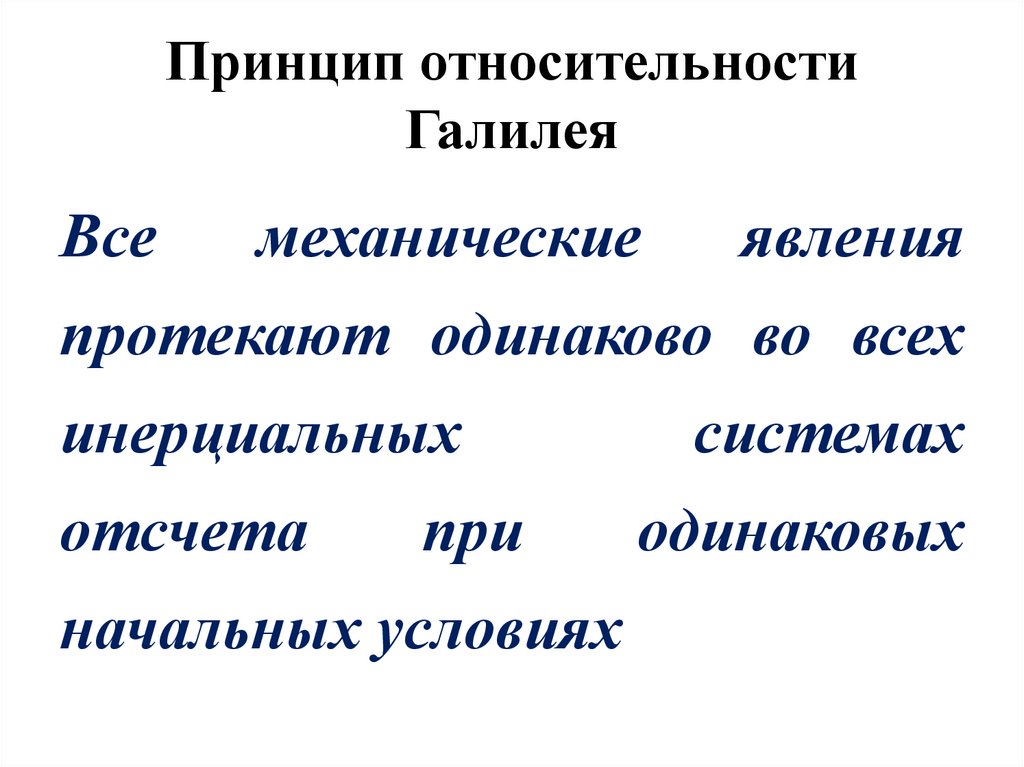 Принцип относительности Галилея

Все механические явления протекают одинаково во всех инерциальных системах отсчета при одинаковых начальных условиях